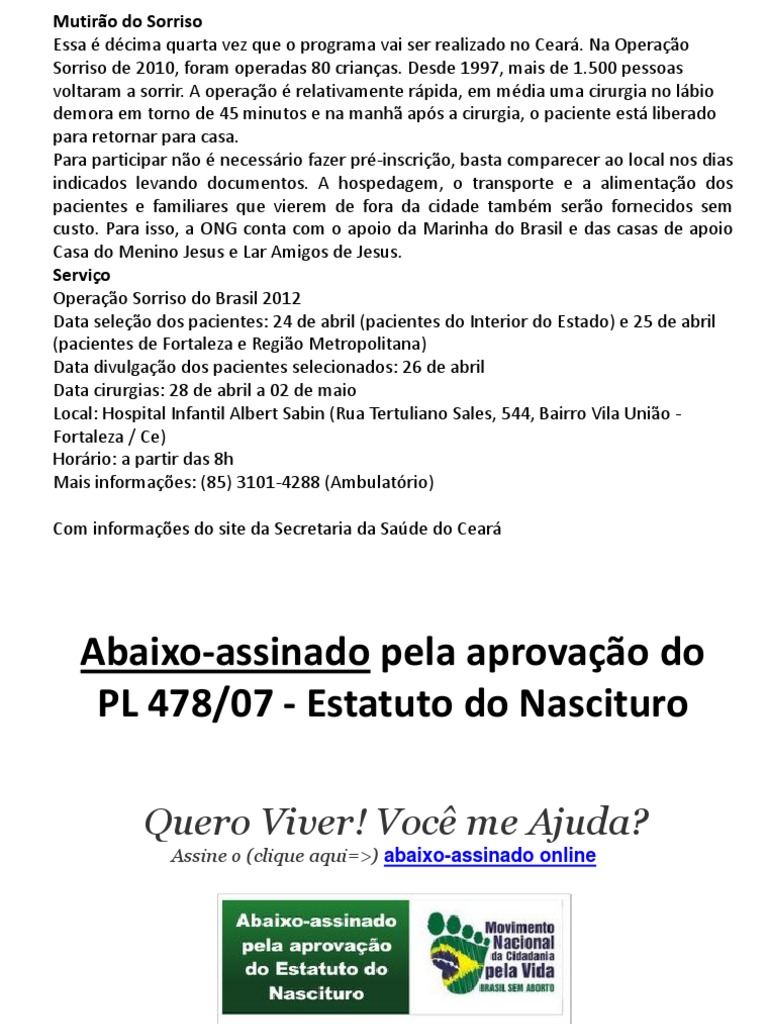 Mutirão do Sorriso
Essa é décima quarta vez que o programa vai ser realizado no Ceará. Na Operação Sorriso de 2010, foram operadas 80 crianças. Desde 1997, mais de 1.500 pessoas voltaram a sorrir. A operação é relativamente rápida, em média uma cirurgia no lábio demora em torno de 45 minutos e na manhã após a cirurgia, o paciente está liberado para retornar para casa.
Para participar não é necessário fazer pré-inscrição, basta comparecer ao local nos dias indicados levando documentos. A hospedagem, o transporte e a alimentação dos pacientes e familiares que vierem de fora da cidade também serão fornecidos sem custo. Para isso, a ONG conta com o apoio da Marinha do Brasil e das casas de apoio Casa do Menino Jesus e Lar Amigos de Jesus.
Serviço
Operação Sorriso do Brasil 2012
Data seleção dos pacientes: 24 de abril (pacientes do Interior do Estado) e 25 de abril (pacientes de Fortaleza e Região Metropolitana)
Data divulgação dos pacientes selecionados: 26 de abril
Data cirurgias: 28 de abril a 02 de maio
Local: Hospital Infantil Albert Sabin (Rua Tertuliano Sales, 544, Bairro Vila União - Fortaleza / Ce)
Horário: a partir das 8h
Mais informações: (85) 3101-4288 (Ambulatório)

Com informações do site da Secretaria da Saúde do Ceará

Abaixo-assinado pela aprovação do PL 478/07 - Estatuto do Nascituro

Quero Viver! Você me Ajuda?
Assine o (clique aqui=>) abaixo-assinado online

Abaixo-assinado pela aprovação do Estatuto do Nascituro

Movimento Nacional da Cidadania pela Vida
BRASIL SEM ABORTO